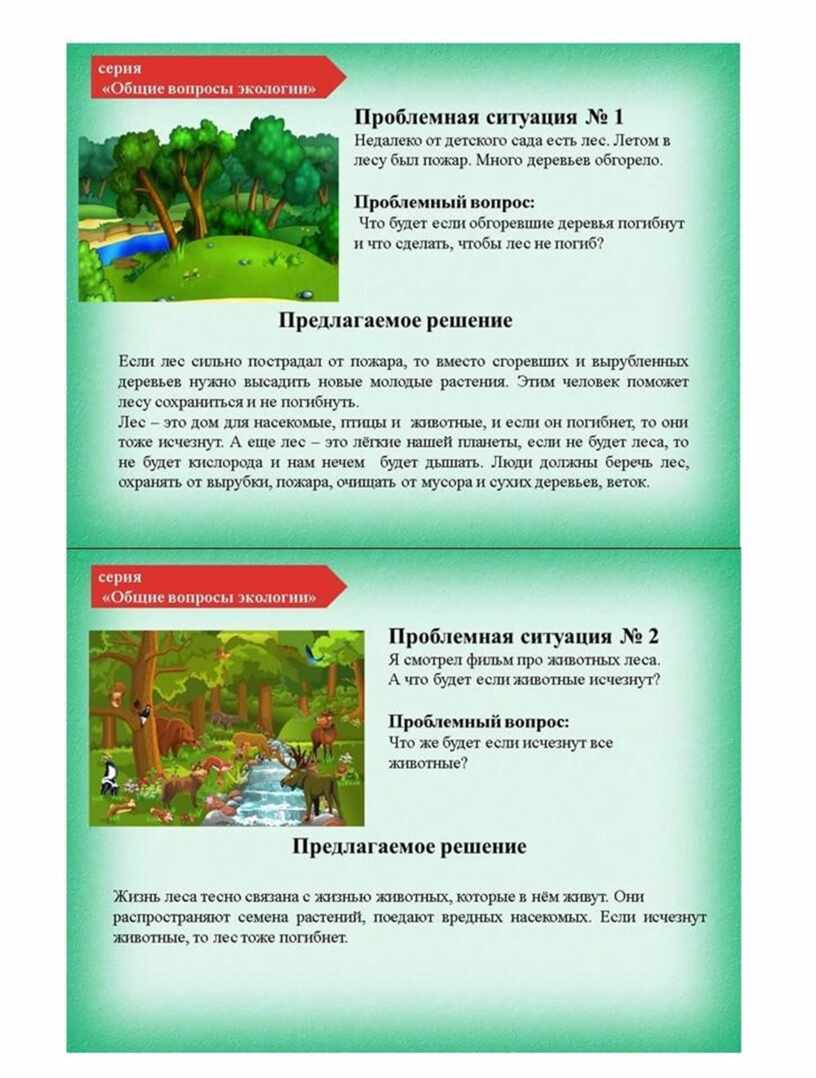 серия
«Общие вопросы экологии»

Проблемная ситуация № 1
Недалеко от детского сада есть лес. Летом в лесу был пожар. Много деревьев обгорело.

Проблемный вопрос:
Что будет если обгоревшие деревья погибнут и что сделать, чтобы лес не погиб?

Предлагаемое решение

Если лес сильно пострадал от пожара, то вместо сгоревших и вырубленных деревьев нужно высадить новые молодые растения. Этим человек поможет лесу сохраниться и не погибнуть.
Лес – это дом для насекомые, птицы и животные, и если он погибнет, то они тоже исчезнут. А еще лес – это лёгкие нашей планеты, если не будет леса, то не будет кислорода и нам нечем будет дышать. Люди должны беречь лес, охранять от вырубки, пожара, очищать от мусора и сухих деревьев, веток.

серия
«Общие вопросы экологии»

Проблемная ситуация № 2
Я смотрел фильм про животных леса. А что будет если животные исчезнут?

Проблемный вопрос:
Что же будет если исчезнут все животные?

Предлагаемое решение

Жизнь леса тесно связана с жизнью животных, которые в нём живут. Они распространяют семена растений, поедают вредных насекомых. Если исчезнут животные, то лес тоже погибнет.